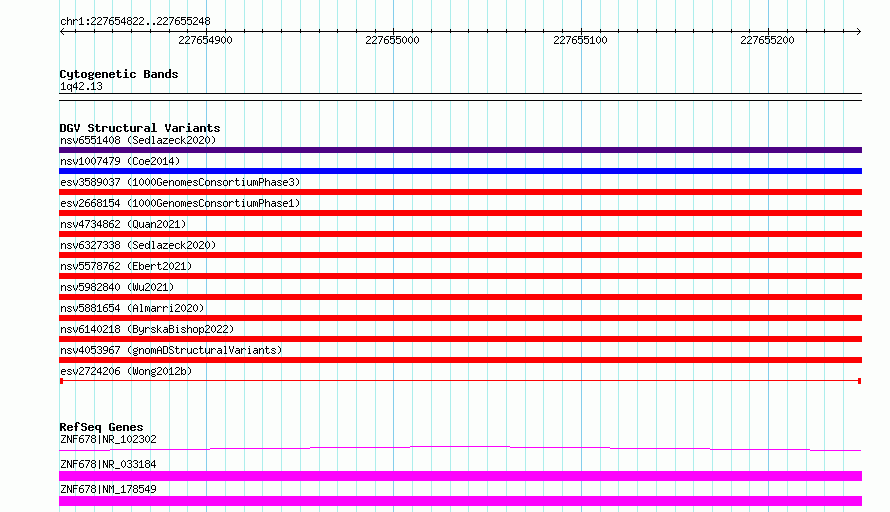 chr1:227654822..227655248

227654900 227655000 227655100 227655200

Cytogenetic Bands
1q42.13

DGV Structural Variants
nsv6551408 (Sedlazeck2020)
nsv1007479 (Coe2014)
esv3589037 (1000GenomesConsortiumPhase3)
esv2668154 (1000GenomesConsortiumPhase1)
nsv4734862 (Quan2021)
nsv6327338 (Sedlazeck2020)
nsv5578762 (Ebert2021)
nsv5982840 (Wu2021)
nsv5881654 (Almarri2020)
nsv6140218 (ByrskaBishop2022)
nsv4053967 (gnomADStructuralVariants)
esv2724206 (Wong2012b)

RefSeq Genes
ZNF678|NR_102302
ZNF678|NR_033184
ZNF678|NM_178549